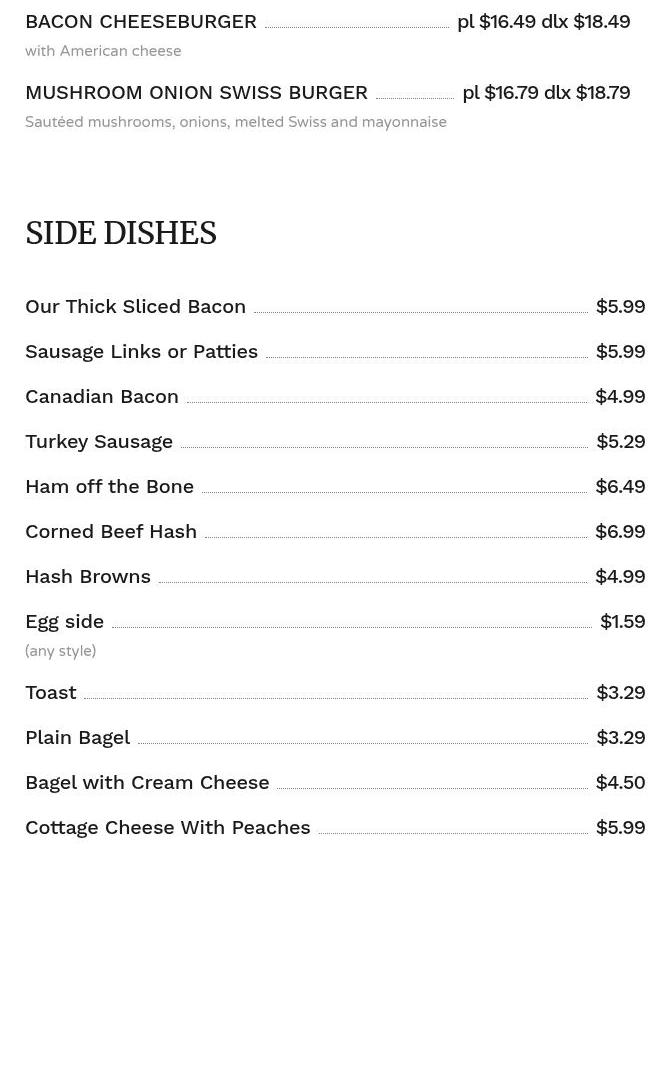 BACON CHEESEBURGER pl $16.49 dlx $18.49
with American cheese

MUSHROOM ONION SWISS BURGER pl $16.79 dlx $18.79
Sautéed mushrooms, onions, melted Swiss and mayonnaise

SIDE DISHES

Our Thick Sliced Bacon $5.99

Sausage Links or Patties $5.99

Canadian Bacon $4.99

Turkey Sausage $5.29

Ham off the Bone $6.49

Corned Beef Hash $6.99

Hash Browns $4.99

Egg side $1.59
(any style)

Toast $3.29

Plain Bagel $3.29

Bagel with Cream Cheese $4.50

Cottage Cheese With Peaches $5.99